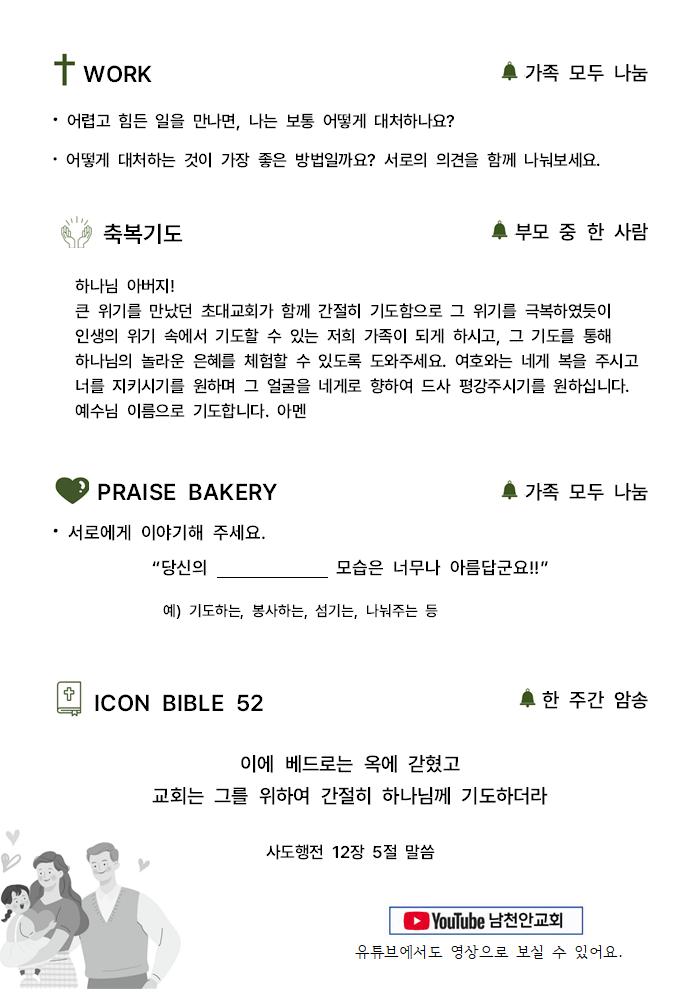 WORK

가족 모두 나눔

• 어렵고 힘든 일을 만나면, 나는 보통 어떻게 대처하나요?

• 어떻게 대처하는 것이 가장 좋은 방법일까요? 서로의 의견을 함께 나눠보세요.

축복기도

부모 중 한 사람

하나님 아버지!
큰 위기를 만났던 초대교회가 함께 간절히 기도함으로 그 위기를 극복하였듯이
인생의 위기 속에서 기도할 수 있는 저희 가족이 되게 하시고, 그 기도를 통해
하나님의 놀라운 은혜를 체험할 수 있도록 도와주세요. 여호와는 네게 복을 주시고
너를 지키시기를 원하며 그 얼굴을 네게로 향하여 드사 평강주시기를 원하십니다.
예수님 이름으로 기도합니다. 아멘

PRAISE BAKERY

가족 모두 나눔

• 서로에게 이야기해 주세요.

"당신의 ____ 모습은 너무나 아름답군요!!"

예) 기도하는, 봉사하는, 섬기는, 나눠주는 등

ICON BIBLE 52

한 주간 암송

이에 베드로는 옥에 갇혔고
교회는 그를 위하여 간절히 하나님께 기도하더라

사도행전 12장 5절 말씀

YouTube 남천안교회

유튜브에서도 영상으로 보실 수 있어요.